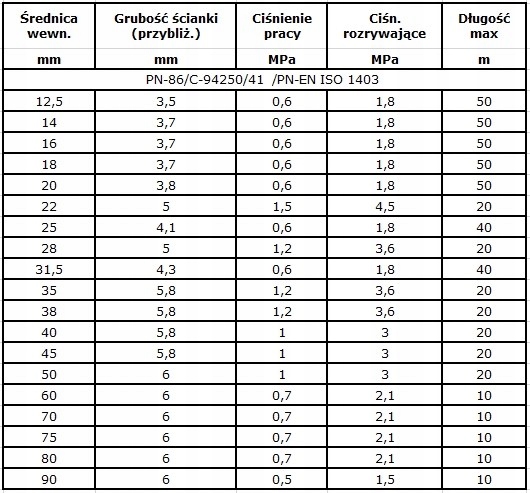 | Średnica wewn. | Grubość ścianki (przybliż.) | Ciśnienie pracy | Ciśn. rozrywające | Długość max |
|---|---|---|---|---|
| mm | mm | MPa | MPa | m |
| PN-86/C-94250/41 /PN-EN ISO 1403 | | | | |
| 12,5 | 3,5 | 0,6 | 1,8 | 50 |
| 14 | 3,7 | 0,6 | 1,8 | 50 |
| 16 | 3,7 | 0,6 | 1,8 | 50 |
| 18 | 3,7 | 0,6 | 1,8 | 50 |
| 20 | 3,8 | 0,6 | 1,8 | 50 |
| 22 | 5 | 1,5 | 4,5 | 20 |
| 25 | 4,1 | 0,6 | 1,8 | 40 |
| 28 | 5 | 1,2 | 3,6 | 20 |
| 31,5 | 4,3 | 0,6 | 1,8 | 40 |
| 35 | 5,8 | 1,2 | 3,6 | 20 |
| 38 | 5,8 | 1,2 | 3,6 | 20 |
| 40 | 5,8 | 1 | 3 | 20 |
| 45 | 5,8 | 1 | 3 | 20 |
| 50 | 6 | 1 | 3 | 20 |
| 60 | 6 | 0,7 | 2,1 | 10 |
| 70 | 6 | 0,7 | 2,1 | 10 |
| 75 | 6 | 0,7 | 2,1 | 10 |
| 80 | 6 | 0,7 | 2,1 | 10 |
| 90 | 6 | 0,5 | 1,5 | 10 |